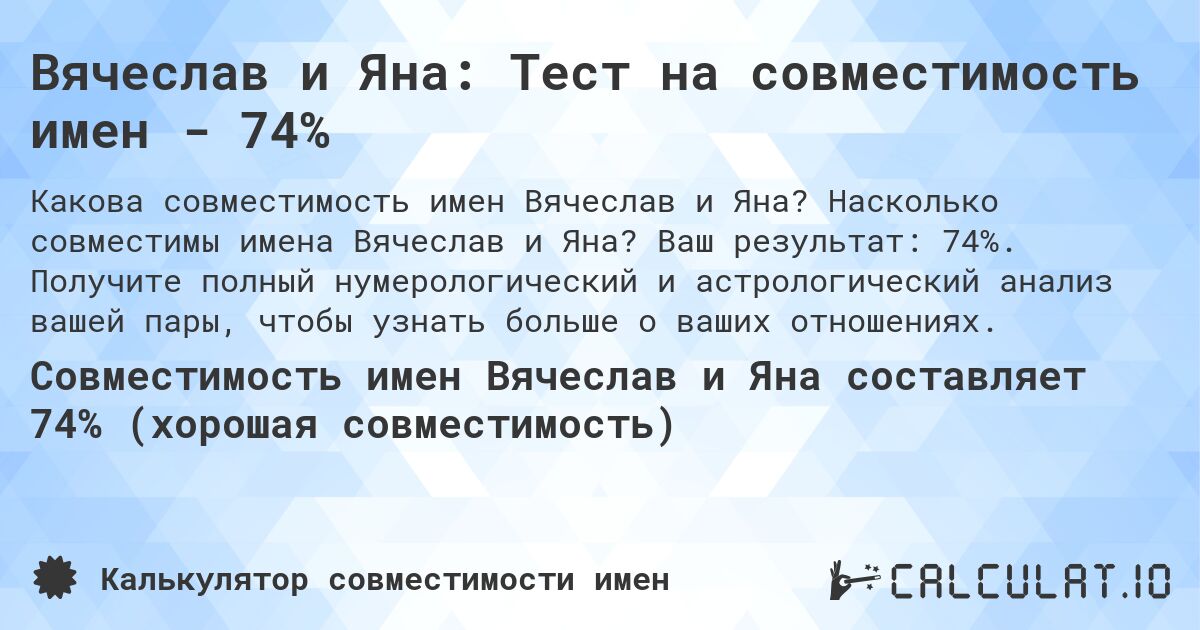 Вячеслав и Яна: Тест на совместимость имен - 74%

Какова совместимость имен Вячеслав и Яна? Насколько совместимы имена Вячеслав и Яна? Ваш результат: 74%. Получите полный нумерологический и астрологический анализ вашей пары, чтобы узнать больше о ваших отношениях.

Совместимость имен Вячеслав и Яна составляет 74% (хорошая совместимость)

Калькулятор совместимости имен

CALCULAT.IO